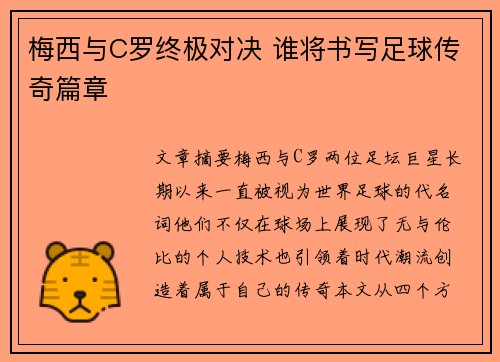 梅西与C罗终极对决 谁将书写足球传奇篇章

文章摘要梅西与C罗两位足坛巨星长期以来一直被视为世界足球的代名词他们不仅在球场上展现了无与伦比的个人技术也引领着时代潮流创造着属于自己的传奇本文从四个方